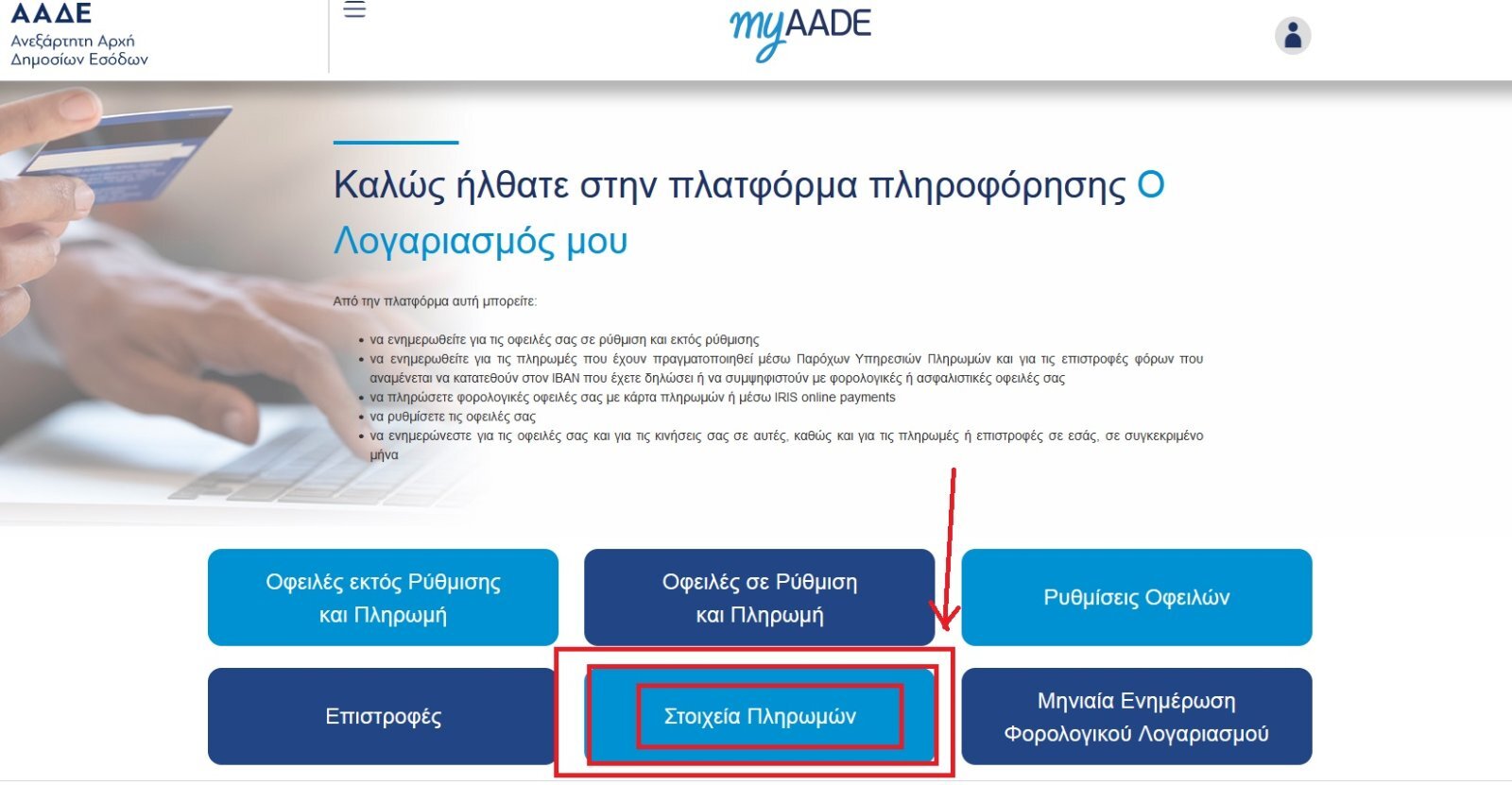 ΑΑΔΕ
Ανεξάρτητη Αρχή
Δημοσίων Εσόδων

myAADE

Καλώς ήλθατε στην πλατφόρμα πληροφόρησης Ο Λογαριασμός μου

Από την πλατφόρμα αυτή μπορείτε:

• να ενημερωθείτε για τις οφειλές σας σε ρύθμιση και εκτός ρύθμισης
• να ενημερωθείτε για τις πληρωμές που έχουν πραγματοποιηθεί μέσω Παρόχων Υπηρεσιών Πληρωμών και για τις επιστροφές φόρων που αναμένεται να κατατεθούν στον IBAN που έχετε δηλώσει ή να συμψηφιστούν με φορολογικές ή ασφαλιστικές οφειλές σας
• να πληρώσετε φορολογικές οφειλές σας με κάρτα πληρωμών ή μέσω IRIS online payments
• να ρυθμίσετε τις οφειλές σας
• να ενημερώνεστε για τις οφειλές σας και για τις κινήσεις σας σε αυτές, καθώς και για τις πληρωμές ή επιστροφές σε εσάς, σε συγκεκριμένο μήνα

Οφειλές εκτός Ρύθμισης και Πληρωμή

Οφειλές σε Ρύθμιση και Πληρωμή

Ρυθμίσεις Οφειλών

Επιστροφές

Στοιχεία Πληρωμών

Μηνιαία Ενημέρωση Φορολογικού Λογαριασμού